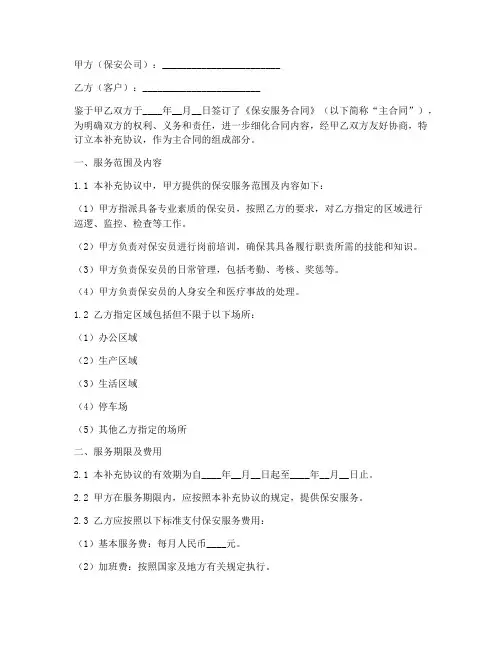 甲方（保安公司）：________________________

乙方（客户）：________________________

鉴于甲乙双方于____年__月__日签订了《保安服务合同》（以下简称“主合同”），为明确双方的权利、义务和责任，进一步细化合同内容，经甲乙双方友好协商，特订立本补充协议，作为主合同的组成部分。

一、服务范围及内容

1.1 本补充协议中，甲方提供的保安服务范围及内容如下：

（1）甲方指派具备专业素质的保安员，按照乙方的要求，对乙方指定的区域进行巡逻、监控、检查等工作。

（2）甲方负责对保安员进行岗前培训，确保其具备履行职责所需的技能和知识。

（3）甲方负责保安员的日常管理，包括考勤、考核、奖惩等。

（4）甲方负责保安员的人身安全和医疗事故的处理。

1.2 乙方指定区域包括但不限于以下场所：

（1）办公区域

（2）生产区域

（3）生活区域

（4）停车场

（5）其他乙方指定的场所

二、服务期限及费用

2.1 本补充协议的有效期为自____年__月__日起至____年__月__日止。

2.2 甲方在服务期限内，应按照本补充协议的规定，提供保安服务。

2.3 乙方应按照以下标准支付保安服务费用：

（1）基本服务费：每月人民币____元。

（2）加班费：按照国家及地方有关规定执行。